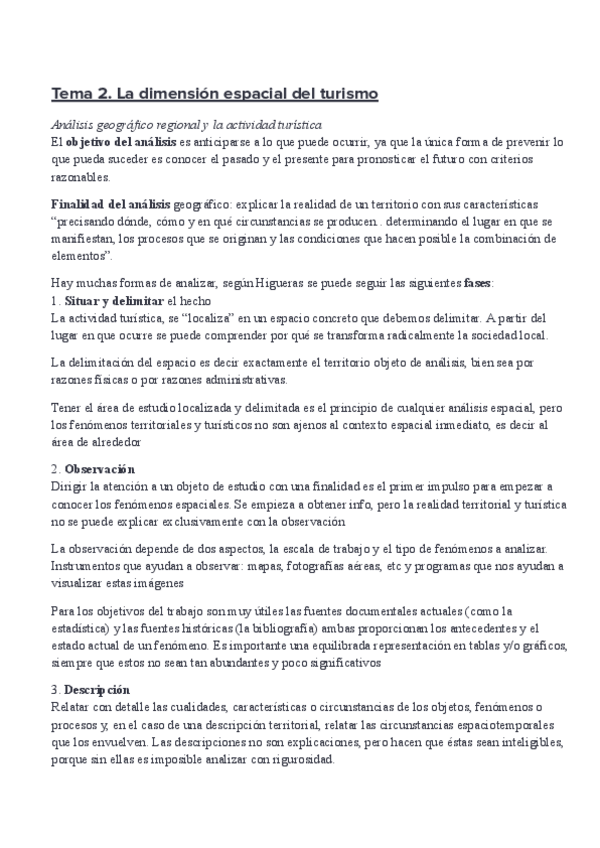 Tema 2. La dimensión espacial del turismo

Análisis geográfico regional y la actividad turística
El objetivo del análisis es anticiparse a lo que puede ocurrir, ya que la única forma de prevenir lo que pueda suceder es conocer el pasado y el presente para pronosticar el futuro con criterios razonables.

Finalidad del análisis geográfico: explicar la realidad de un territorio con sus características "precisando dónde, cómo y en qué circunstancias se producen . determinando el lugar en que se manifiestan, los procesos que se originan y las condiciones que hacen posible la combinación de elementos".

Hay muchas formas de analizar, según Higueras se puede seguir las siguientes fases:
1. Situar y delimitar el hecho
La actividad turística, se "localiza" en un espacio concreto que debemos delimitar. A partir del lugar en que ocurre se puede comprender por qué se transforma radicalmente la sociedad local.

La delimitación del espacio es decir exactamente el territorio objeto de análisis, bien sea por razones físicas o por razones administrativas.

Tener el área de estudio localizada y delimitada es el principio de cualquier análisis espacial, pero los fenómenos territoriales y turísticos no son ajenos al contexto espacial inmediato, es decir al área de alrededor

2. Observación
Dirigir la atención a un objeto de estudio con una finalidad es el primer impulso para empezar a conocer los fenómenos espaciales. Se empieza a obtener info, pero la realidad territorial y turística no se puede explicar exclusivamente con la observación

La observación depende de dos aspectos, la escala de trabajo y el tipo de fenómenos a analizar. Instrumentos que ayudan a observar: mapas, fotografías aéreas, etc y programas que nos ayudan a visualizar estas imágenes

Para los objetivos del trabajo son muy útiles las fuentes documentales actuales (como la estadística) y las fuentes históricas (la bibliografía) ambas proporcionan los antecedentes y el estado actual de un fenómeno. Es importante una equilibrada representación en tablas y/o gráficos, siempre que estos no sean tan abundantes y poco significativos

3. Descripción
Relatar con detalle las cualidades, características o circunstancias de los objetos, fenómenos o procesos y, en el caso de una descripción territorial, relatar las circunstancias espaciotemporales que los envuelven. Las descripciones no son explicaciones, pero hacen que éstas sean inteligibles, porque sin ellas es imposible analizar con rigurosidad.